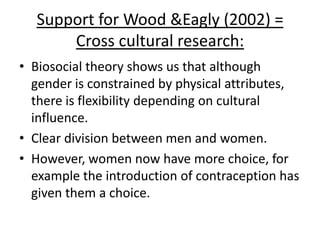 Support for Wood &Eagly (2002) = Cross cultural research:

• Biosocial theory shows us that although gender is constrained by physical attributes, there is flexibility depending on cultural influence.
• Clear division between men and women.
• However, women now have more choice, for example the introduction of contraception has given them a choice.